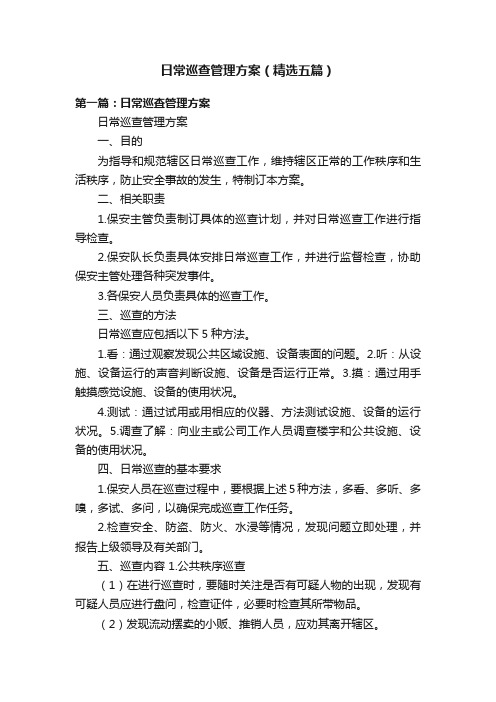 日常巡查管理方案（精选五篇）

第一篇：日常巡查管理方案

日常巡查管理方案

一、目的

为指导和规范辖区日常巡查工作，维持辖区正常的工作秩序和生活秩序，防止安全事故的发生，特制订本方案。

二、相关职责

1.保安主管负责制订具体的巡查计划，并对日常巡查工作进行指导检查。

2.保安队长负责具体安排日常巡查工作，并进行监督检查，协助保安主管处理各种突发事件。

3.各保安人员负责具体的巡查工作。

三、巡查的方法

日常巡查应包括以下 5 种方法。

1.看：通过观察发现公共区域设施、设备表面的问题。2.听：从设施、设备运行的声音判断设施、设备是否运行正常。3.摸：通过用手触摸感觉设施、设备的使用状况。

4.测试：通过试用或用相应的仪器、方法测试设施、设备的运行状况。5.调查了解：向业主或公司工作人员调查楼宇和公共设施、设备的使用状况。

四、日常巡查的基本要求

1.保安人员在巡查过程中，要根据上述 5 种方法，多看、多听、多嗅，多试、多问，以确保完成巡查工作任务。

2.检查安全、防盗、防火、水浸等情况，发现问题立即处理，并报告上级领导及有关部门。

五、巡查内容 1.公共秩序巡查

（1）在进行巡查时，要随时关注是否有可疑人物的出现，发现有可疑人员应进行盘问，检查证件，必要时检查其所带物品。

（2）发现流动摆卖的小贩、推销人员，应劝其离开辖区。